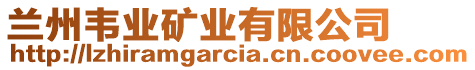 兰州韦业矿业有限公司
http://lzhiramgarcia.cn.coovee.com